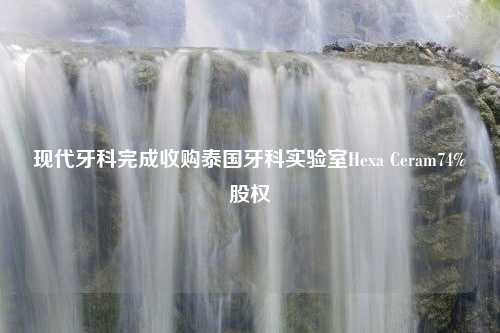 现代牙科完成收购泰国牙科实验室Hexa Ceram74%股权